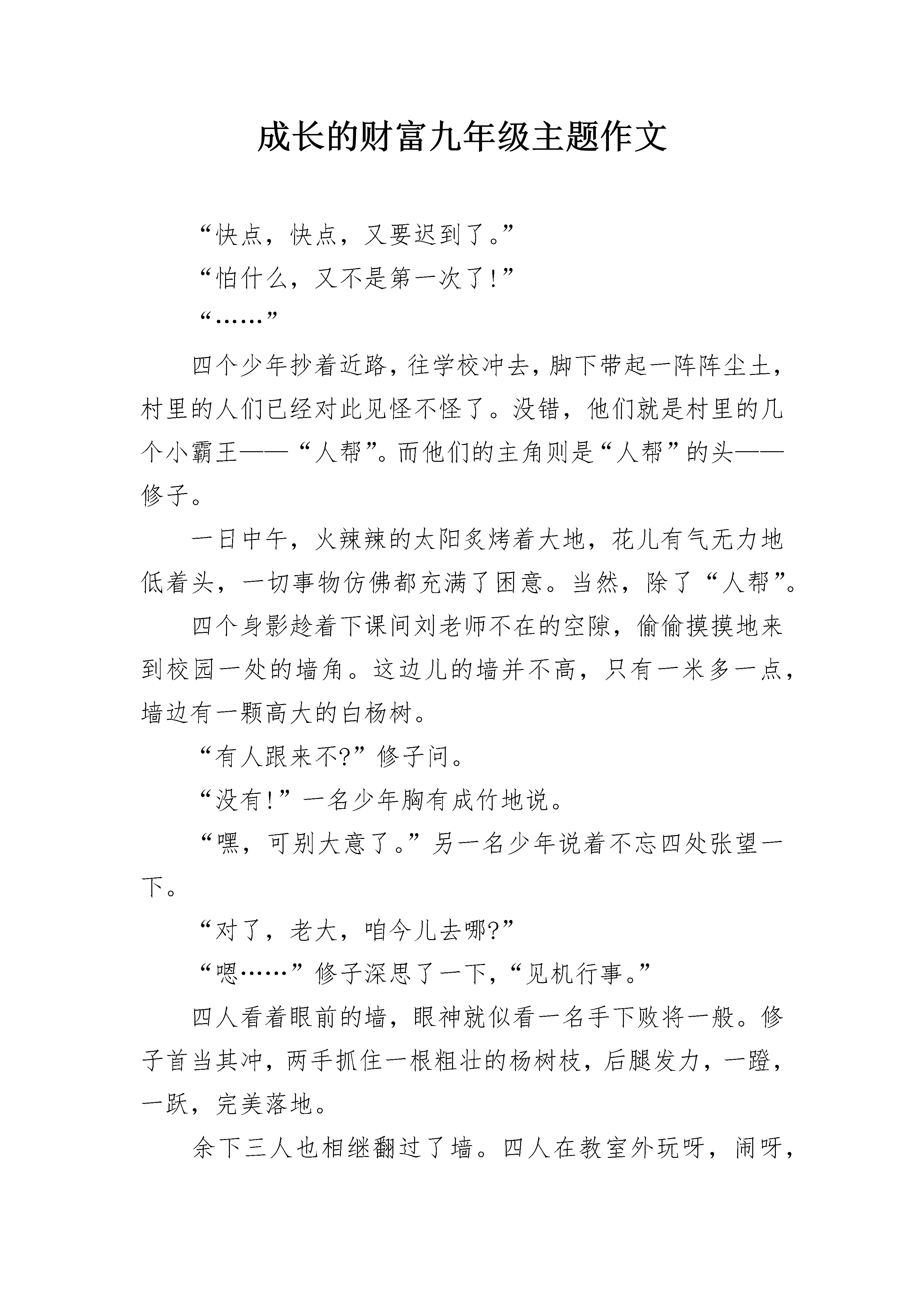 成长的财富九年级主题作文

“快点，快点，又要迟到了。”

“怕什么，又不是第一次了!”

“……”

四个少年抄着近路，往学校冲去，脚下带起一阵阵尘土，村里的人们已经对此见怪不怪了。没错，他们就是村里的几个小霸王——“人帮”。而他们的主角则是“人帮”的头——修子。

一日中午，火辣辣的太阳炙烤着大地，花儿有气无力地低着头，一切事物仿佛都充满了困意。当然，除了“人帮”。

四个身影趁着下课间刘老师不在的空隙，偷偷摸摸地来到校园一处的墙角。这边儿的墙并不高，只有一米多一点，墙边有一颗高大的白杨树。

“有人跟来不?”修子问。

“没有!”一名少年胸有成竹地说。

“嘿，可别大意了。”另一名少年说着不忘四处张望一下。

“对了，老大，咱今儿去哪?”

“嗯……”修子深思了一下，“见机行事。”

四人看着眼前的墙，眼神就似看一名手下败将一般。修子首当其冲，两手抓住一根粗壮的杨树枝，后腿发力，一蹬，一跃，完美落地。

余下三人也相继翻过了墙。四人在教室外玩呀，闹呀，